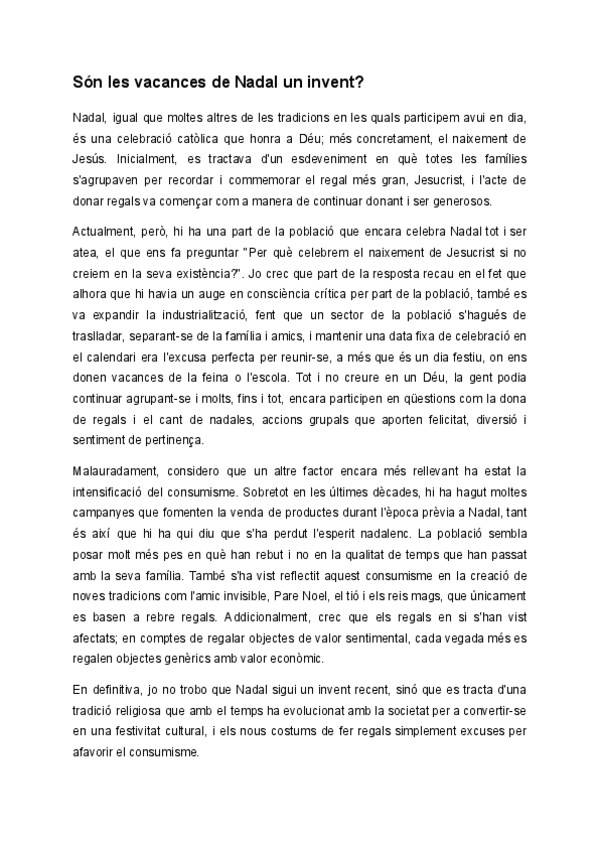 Són les vacances de Nadal un invent?

Nadal, igual que moltes altres de les tradicions en les quals participem avui en dia, és una celebració catòlica que honra a Déu; més concretament, el naixement de Jesús. Inicialment, es tractava d'un esdeveniment en què totes les famílies s'agrupaven per recordar i commemorar el regal més gran, Jesucrist, i l'acte de donar regals va començar com a manera de continuar donant i ser generosos.

Actualment, però, hi ha una part de la població que encara celebra Nadal tot i ser atea, el que ens fa preguntar "Per què celebrem el naixement de Jesucrist si no creiem en la seva existència?". Jo crec que part de la resposta recau en el fet que alhora que hi havia un auge en consciència crítica per part de la població, també es va expandir la industrialització, fent que un sector de la població s'hagués de traslladar, separant-se de la família i amics, i mantenir una data fixa de celebració en el calendari era l'excusa perfecta per reunir-se, a més que és un dia festiu, on ens donen vacances de la feina o l'escola. Tot i no creure en un Déu, la gent podia continuar agrupant-se i molts, fins i tot, encara participen en qüestions com la dona de regals i el cant de nadales, accions grupals que aporten felicitat, diversió i sentiment de pertinença.

Malauradament, considero que un altre factor encara més rellevant ha estat la intensificació del consumisme. Sobretot en les últimes dècades, hi ha hagut moltes campanyes que fomenten la venda de productes durant l'època prèvia a Nadal, tant és així que hi ha qui diu que s'ha perdut l'esperit nadalenc. La població sembla posar molt més pes en què han rebut i no en la qualitat de temps que han passat amb la seva família. També s'ha vist reflectit aquest consumisme en la creació de noves tradicions com l'amic invisible, Pare Noel, el tió i els reis mags, que únicament es basen a rebre regals. Addicionalment, crec que els regals en si s'han vist afectats; en comptes de regalar objectes de valor sentimental, cada vegada més es regalen objectes genèrics amb valor econòmic.

En definitiva, jo no trobo que Nadal sigui un invent recent, sinó que es tracta d'una tradició religiosa que amb el temps ha evolucionat amb la societat per a convertir-se en una festivitat cultural, i els nous costums de fer regals simplement excuses per afavorir el consumisme.